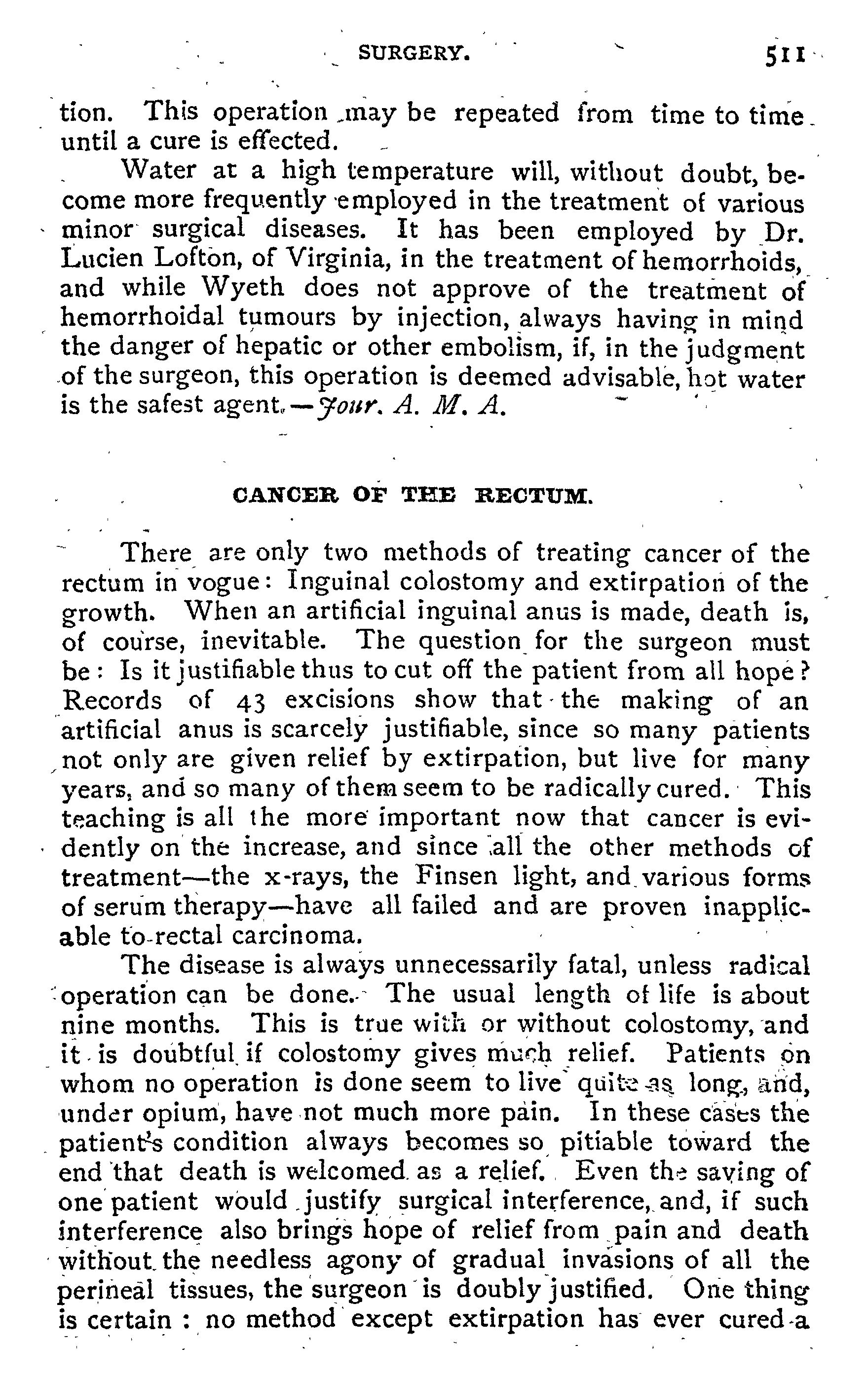 SURGERY. 511

tion. This operation may be repeated from time to time until a cure is effected.

Water at a high temperature will, without doubt, become more frequently employed in the treatment of various minor surgical diseases. It has been employed by Dr. Lucien Lofton, of Virginia, in the treatment of hemorrhoids, and while Wyeth does not approve of the treatment of hemorrhoidal tumours by injection, always having in mind the danger of hepatic or other embolism, if, in the judgment of the surgeon, this operation is deemed advisable, hot water is the safest agent.—Jour. A. M. A.

CANCER OF THE RECTUM.

There are only two methods of treating cancer of the rectum in vogue: Inguinal colostomy and extirpation of the growth. When an artificial inguinal anus is made, death is, of course, inevitable. The question for the surgeon must be: Is it justifiable thus to cut off the patient from all hope? Records of 43 excisions show that the making of an artificial anus is scarcely justifiable, since so many patients not only are given relief by extirpation, but live for many years, and so many of them seem to be radically cured. This teaching is all the more important now that cancer is evidently on the increase, and since all the other methods of treatment—the x-rays, the Finsen light, and various forms of serum therapy—have all failed and are proven inapplicable to rectal carcinoma.

The disease is always unnecessarily fatal, unless radical operation can be done. The usual length of life is about nine months. This is true with or without colostomy, and it is doubtful if colostomy gives much relief. Patients on whom no operation is done seem to live quite as long, and, under opium, have not much more pain. In these cases the patient's condition always becomes so pitiable toward the end that death is welcomed as a relief. Even the saving of one patient would justify surgical interference, and, if such interference also brings hope of relief from pain and death without the needless agony of gradual invasions of all the perineal tissues, the surgeon is doubly justified. One thing is certain : no method except extirpation has ever cured a